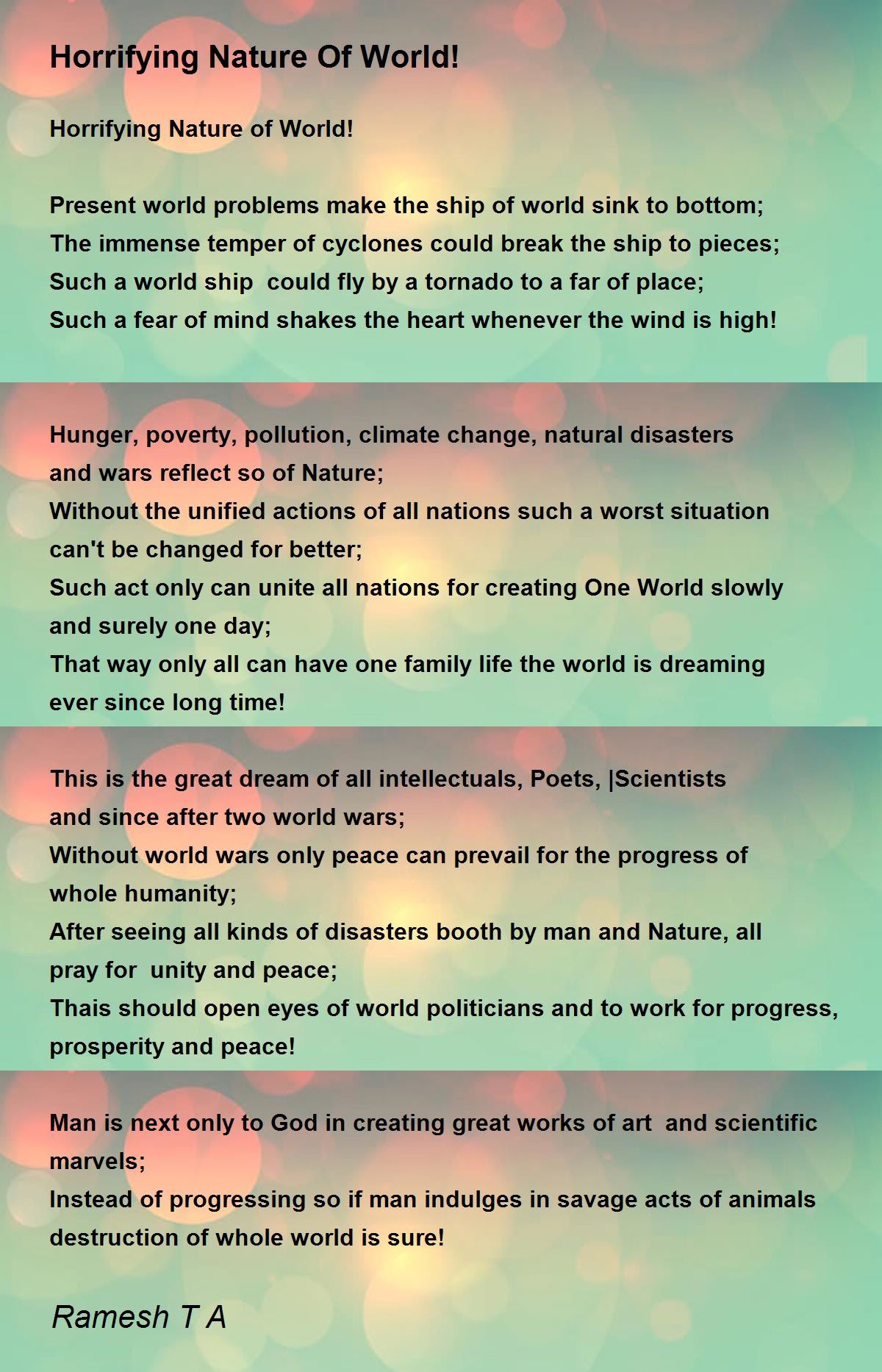 Horrifying Nature Of World!

Horrifying Nature of World!

Present world problems make the ship of world sink to bottom;
The immense temper of cyclones could break the ship to pieces;
Such a world ship could fly by a tornado to a far of place;
Such a fear of mind shakes the heart whenever the wind is high!

Hunger, poverty, pollution, climate change, natural disasters and wars reflect so of Nature;
Without the unified actions of all nations such a worst situation can't be changed for better;
Such act only can unite all nations for creating One World slowly and surely one day;
That way only all can have one family life the world is dreaming ever since long time!

This is the great dream of all intellectuals, Poets, |Scientists and since after two world wars;
Without world wars only peace can prevail for the progress of whole humanity;
After seeing all kinds of disasters booth by man and Nature, all pray for unity and peace;
Thais should open eyes of world politicians and to work for progress, prosperity and peace!

Man is next only to God in creating great works of art and scientific marvels;
Instead of progressing so if man indulges in savage acts of animals destruction of whole world is sure!

Ramesh T A